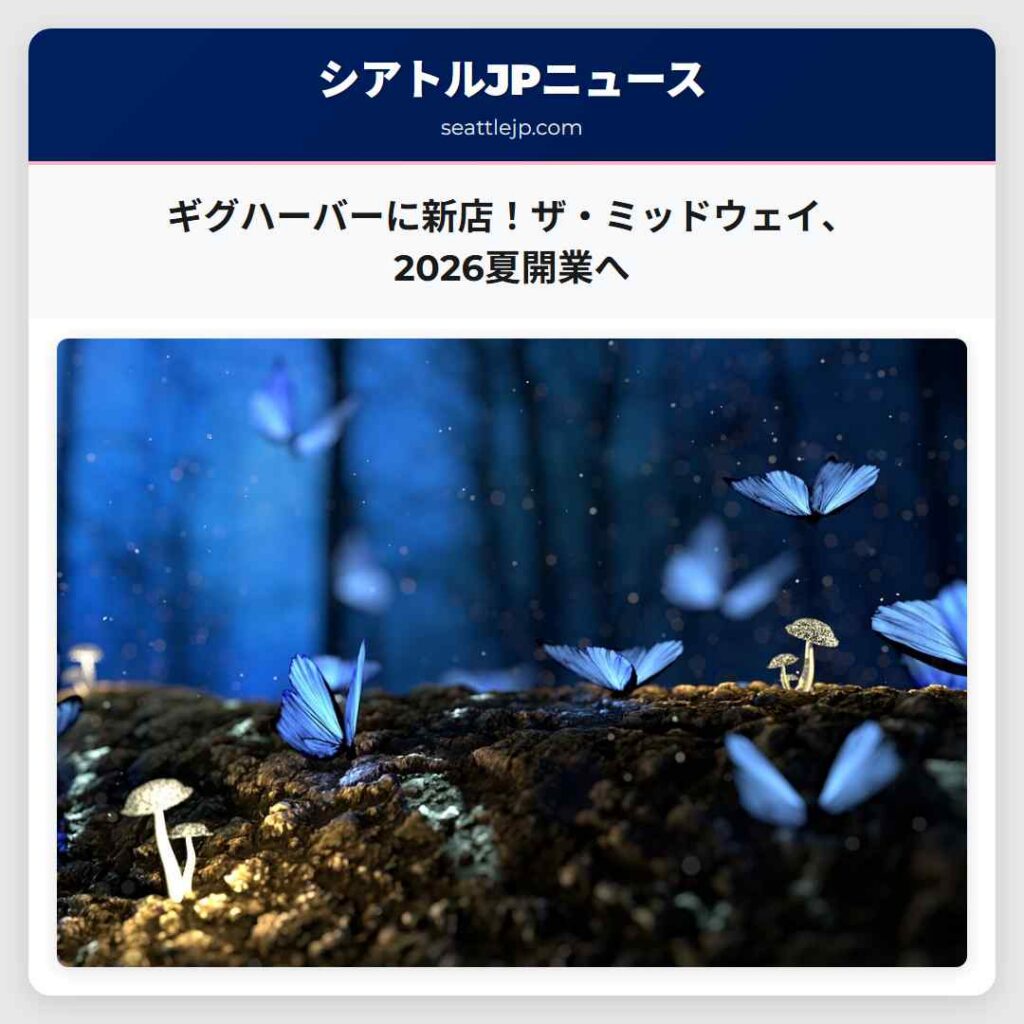 シアトルJPニュース
seattlejp.com

ギグハーバーに新店！ザ・ミッドウェイ、2026夏開業へ